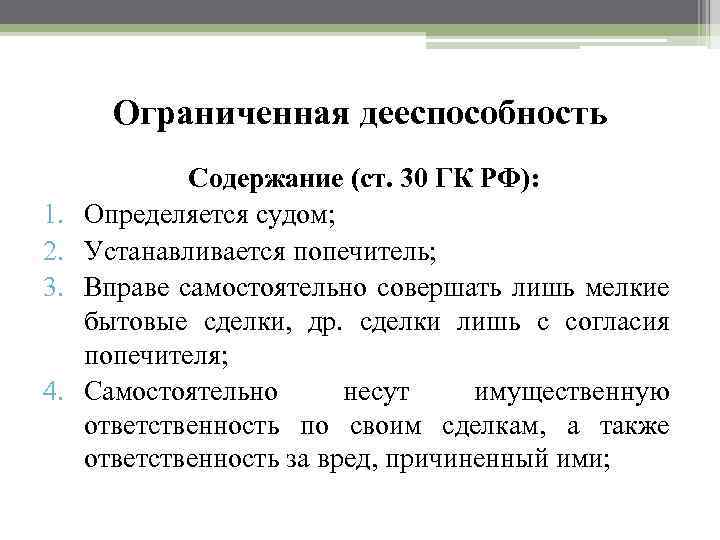 Ограниченная дееспособность

Содержание (ст. 30 ГК РФ):

1. Определяется судом;
2. Устанавливается попечитель;
3. Вправе самостоятельно совершать лишь мелкие бытовые сделки, др. сделки лишь с согласия попечителя;
4. Самостоятельно несут имущественную ответственность по своим сделкам, а также ответственность за вред, причиненный ими;